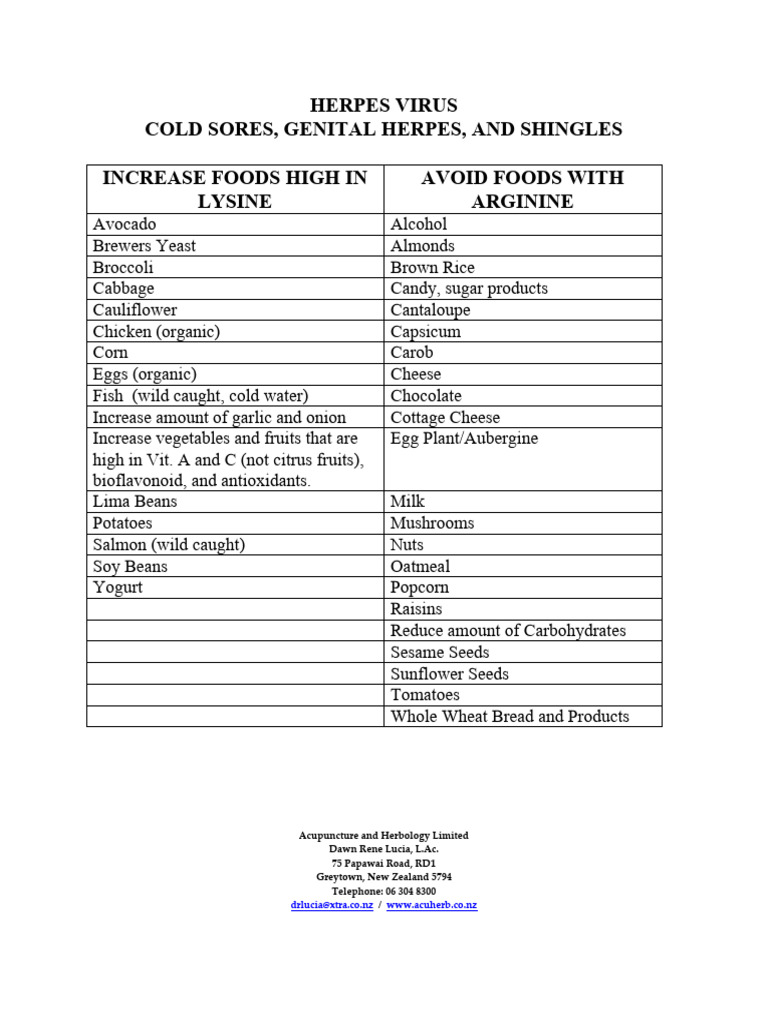 HERPES VIRUS
COLD SORES, GENITAL HERPES, AND SHINGLES

| INCREASE FOODS HIGH IN LYSINE | AVOID FOODS WITH ARGININE |
|---|---|
| Avocado | Alcohol |
| Brewers Yeast | Almonds |
| Broccoli | Brown Rice |
| Cabbage | Candy, sugar products |
| Cauliflower | Cantaloupe |
| Chicken (organic) | Capsicum |
| Corn | Carob |
| Eggs (organic) | Cheese |
| Fish (wild caught, cold water) | Chocolate |
| Increase amount of garlic and onion | Cottage Cheese |
| Increase vegetables and fruits that are high in Vit. A and C (not citrus fruits), bioflavonoid, and antioxidants. | Egg Plant/Aubergine |
| Lima Beans | Milk |
| Potatoes | Mushrooms |
| Salmon (wild caught) | Nuts |
| Soy Beans | Oatmeal |
| Yogurt | Popcorn |
| | Raisins |
| | Reduce amount of Carbohydrates |
| | Sesame Seeds |
| | Sunflower Seeds |
| | Tomatoes |
| | Whole Wheat Bread and Products |

Acupuncture and Herbology Limited
Dawn Rene Lucia, L.Ac.
75 Papawai Road, RD1
Greytown, New Zealand 5794
Telephone: 06 304 8300
drlucia@xtra.co.nz / www.acuherb.co.nz